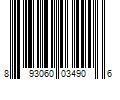 8 93060 03490 6